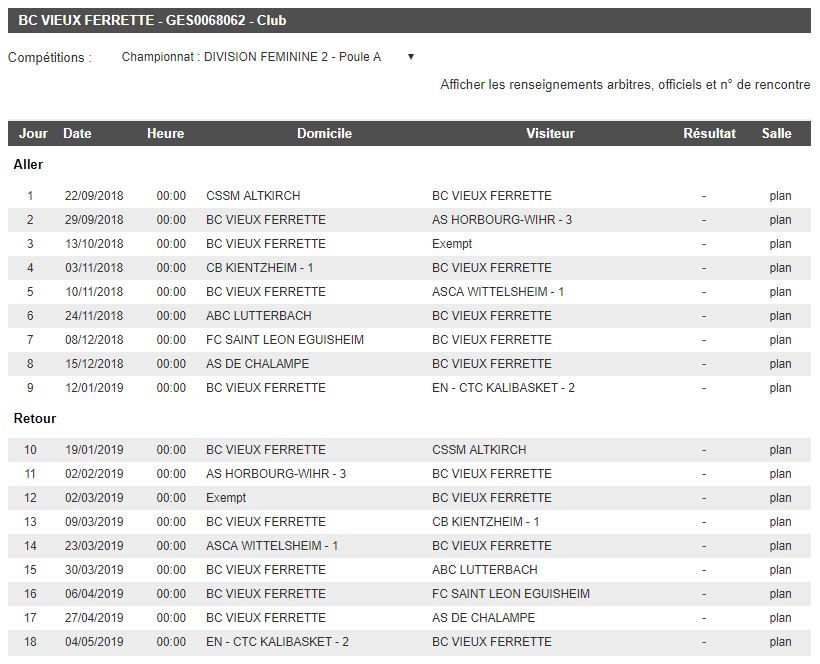 BC VIEUX FERRETTE - GES0068062 - Club

Compétitions : Championnat : DIVISION FEMININE 2 - Poule A ▼

Afficher les renseignements arbitres, officiels et n° de rencontre

| Jour | Date | Heure | Domicile | Visiteur | Résultat | Salle |
|---|---|---|---|---|---|---|
| Aller | | | | | | |
| 1 | 22/09/2018 | 00:00 | CSSM ALTKIRCH | BC VIEUX FERRETTE | - | plan |
| 2 | 29/09/2018 | 00:00 | BC VIEUX FERRETTE | AS HORBOURG-WIHR - 3 | - | plan |
| 3 | 13/10/2018 | 00:00 | BC VIEUX FERRETTE | Exempt | - | plan |
| 4 | 03/11/2018 | 00:00 | CB KIENTZHEIM - 1 | BC VIEUX FERRETTE | - | plan |
| 5 | 10/11/2018 | 00:00 | BC VIEUX FERRETTE | ASCA WITTELSHEIM - 1 | - | plan |
| 6 | 24/11/2018 | 00:00 | ABC LUTTERBACH | BC VIEUX FERRETTE | - | plan |
| 7 | 08/12/2018 | 00:00 | FC SAINT LEON EGUISHEIM | BC VIEUX FERRETTE | - | plan |
| 8 | 15/12/2018 | 00:00 | AS DE CHALAMPE | BC VIEUX FERRETTE | - | plan |
| 9 | 12/01/2019 | 00:00 | BC VIEUX FERRETTE | EN - CTC KALIBASKET - 2 | - | plan |
| Retour | | | | | | |
| 10 | 19/01/2019 | 00:00 | BC VIEUX FERRETTE | CSSM ALTKIRCH | - | plan |
| 11 | 02/02/2019 | 00:00 | AS HORBOURG-WIHR - 3 | BC VIEUX FERRETTE | - | plan |
| 12 | 02/03/2019 | 00:00 | Exempt | BC VIEUX FERRETTE | - | plan |
| 13 | 09/03/2019 | 00:00 | BC VIEUX FERRETTE | CB KIENTZHEIM - 1 | - | plan |
| 14 | 23/03/2019 | 00:00 | ASCA WITTELSHEIM - 1 | BC VIEUX FERRETTE | - | plan |
| 15 | 30/03/2019 | 00:00 | BC VIEUX FERRETTE | ABC LUTTERBACH | - | plan |
| 16 | 06/04/2019 | 00:00 | BC VIEUX FERRETTE | FC SAINT LEON EGUISHEIM | - | plan |
| 17 | 27/04/2019 | 00:00 | BC VIEUX FERRETTE | AS DE CHALAMPE | - | plan |
| 18 | 04/05/2019 | 00:00 | EN - CTC KALIBASKET - 2 | BC VIEUX FERRETTE | - | plan |